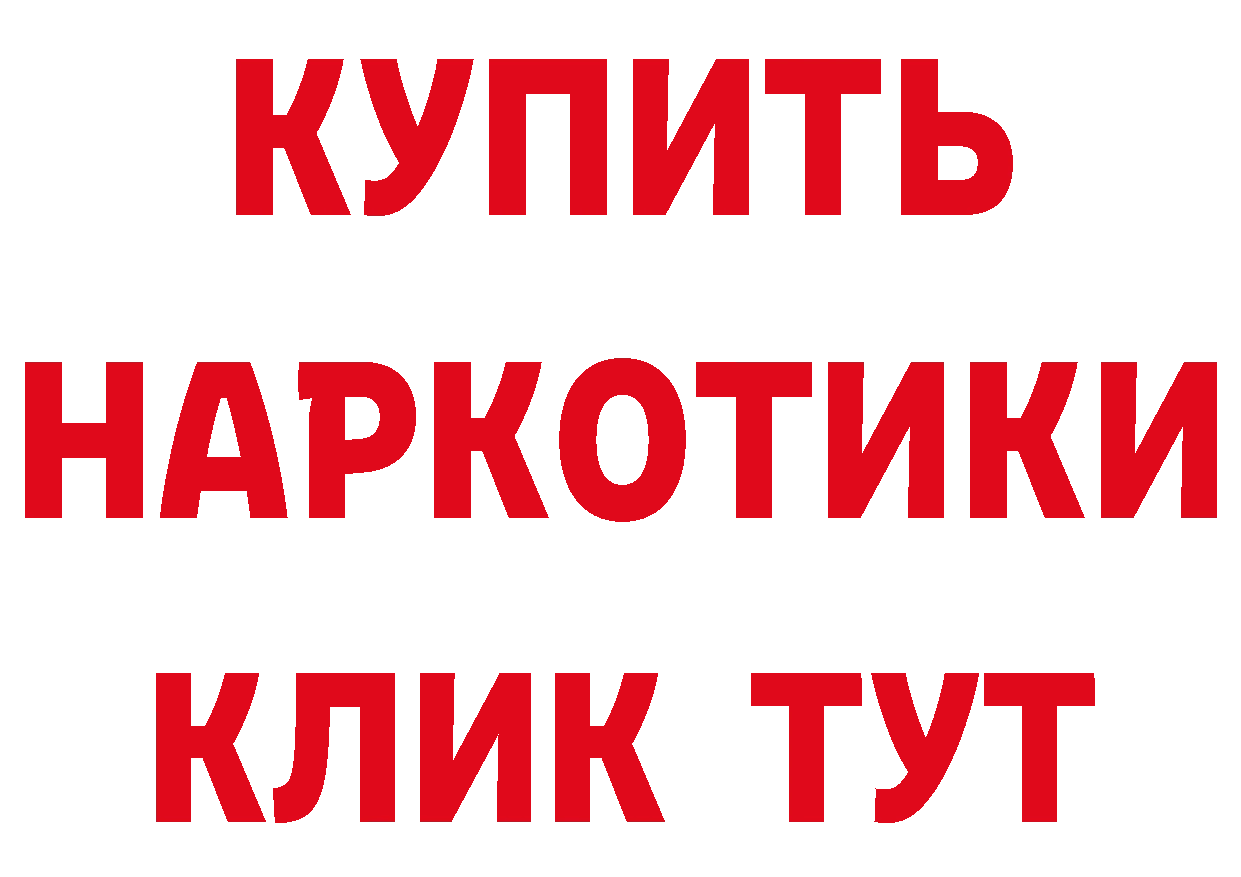 КУПИТЬ НАРКОТИКИ КЛИК ТУТ